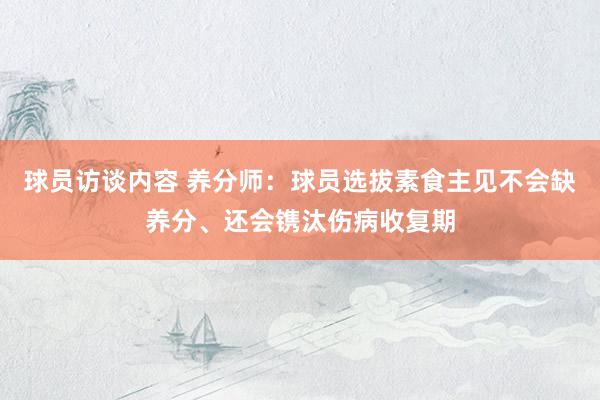 球员访谈内容 养分师：球员选拔素食主见不会缺养分、还会镌汰伤病收复期